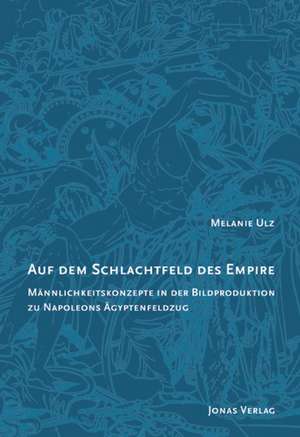 Melanie Ulz

Auf dem Schlachtfeld des Empire

Männlichkeitskonzepte in der Bildproduktion zu Napoleons Ägyptenfeldzug

Jonas Verlag